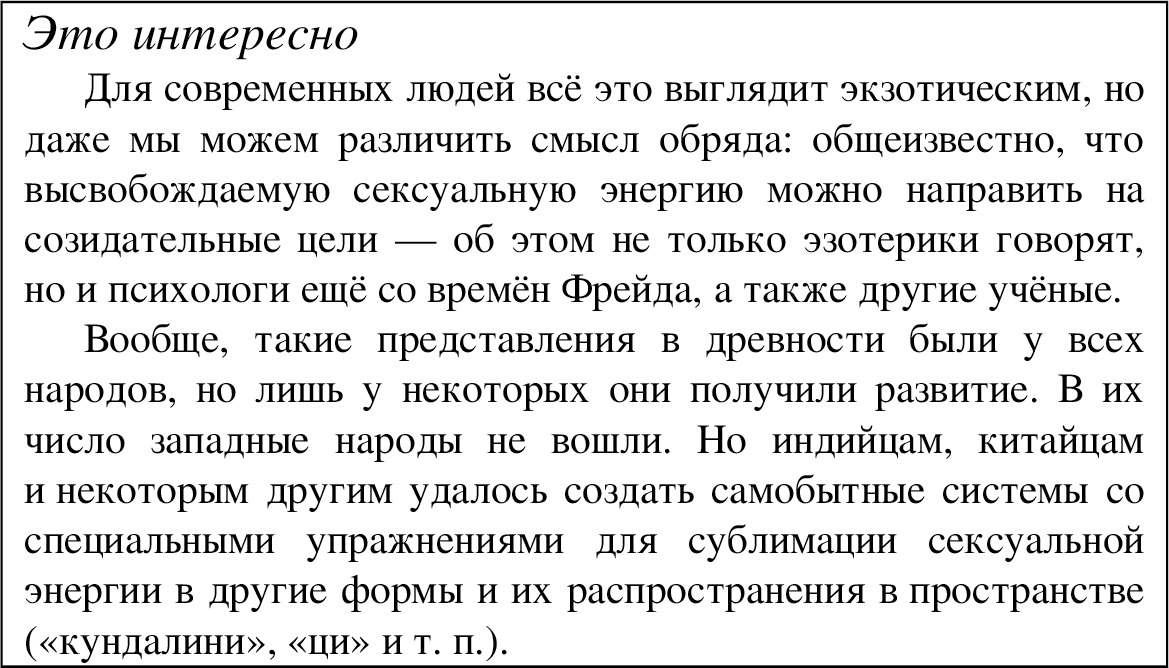 Это интересно

Для современных людей всё это выглядит экзотическим, но даже мы можем различить смысл обряда: общеизвестно, что высвобождаемую сексуальную энергию можно направить на созидательные цели — об этом не только эзотерики говорят, но и психологи ещё со времён Фрейда, а также другие учёные.

Вообще, такие представления в древности были у всех народов, но лишь у некоторых они получили развитие. В их число западные народы не вошли. Но индийцам, китайцам и некоторым другим удалось создать самобытные системы со специальными упражнениями для сублимации сексуальной энергии в другие формы и их распространения в пространстве («кундалини», «ци» и т. п.).